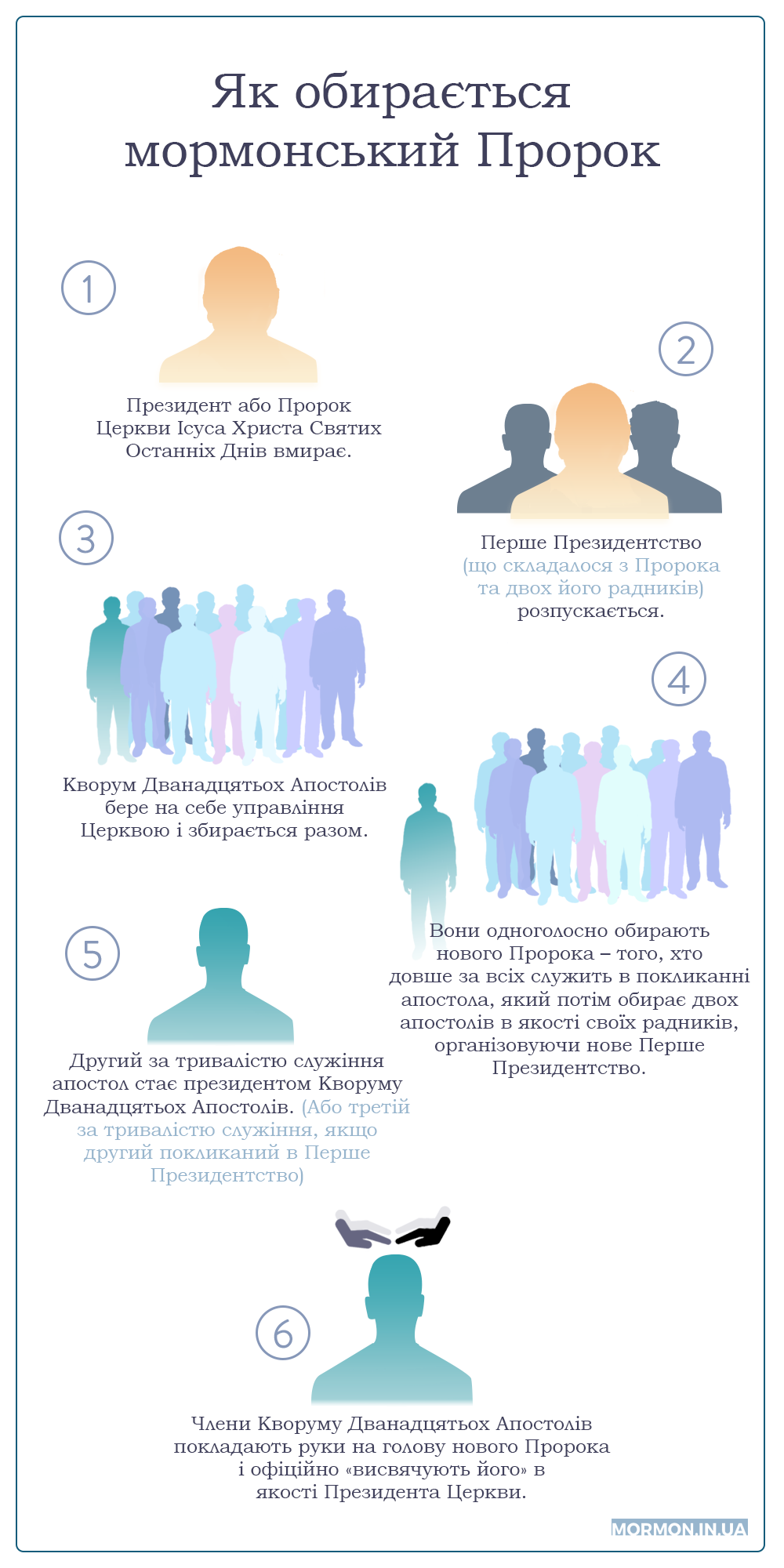 Як обирається мормонський Пророк

1

Президент або Пророк Церкви Ісуса Христа Святих Останніх Днів вмирає.

2

Перше Президентство (що складалося з Пророка та двох його радників) розпускається.

3

Кворум Дванадцятьох Апостолів бере на себе управління Церквою і збирається разом.

4

Вони одноголосно обирають нового Пророка – того, хто довше за всіх служить в покликанні апостола, який потім обирає двох апостолів в якості своїх радників, організовуючи нове Перше Президентство.

5

Другий за тривалістю служіння апостол стає президентом Кворуму Дванадцятьох Апостолів. (Або третій за тривалістю служіння, якщо другий покликаний в Перше Президентство)

6

Члени Кворуму Дванадцятьох Апостолів покладають руки на голову нового Пророка і офіційно «висвячують його» в якості Президента Церкви.

MORMON.IN.UA